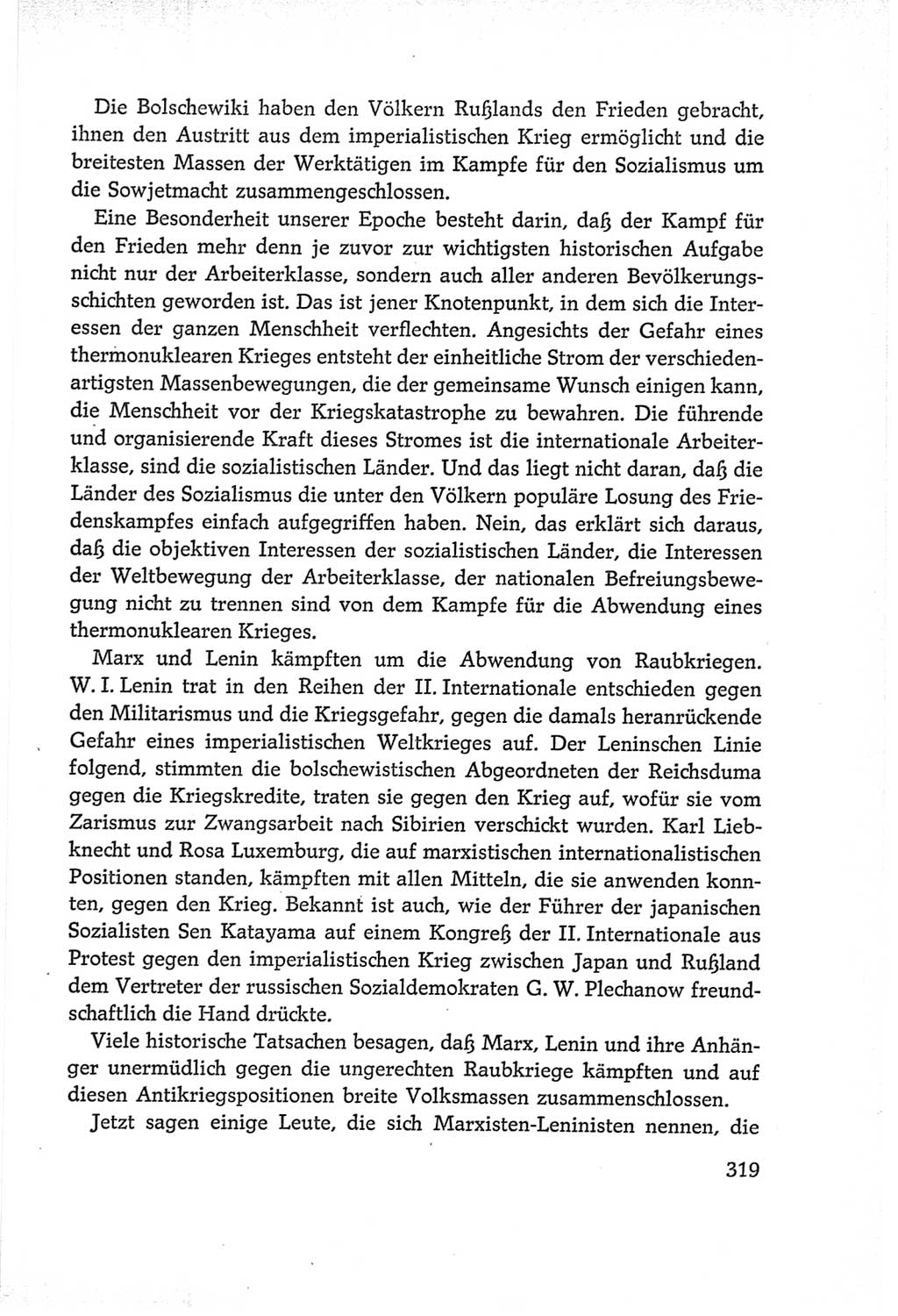 Die Bolschewiki haben den Völkern Rußlands den Frieden gebracht, ihnen den Austritt aus dem imperialistischen Krieg ermöglicht und die breitesten Massen der Werktätigen im Kampfe für den Sozialismus um die Sowjetmacht zusammengeschlossen.

Eine Besonderheit unserer Epoche besteht darin, daß der Kampf für den Frieden mehr denn je zuvor zur wichtigsten historischen Aufgabe nicht nur der Arbeiterklasse, sondern auch aller anderen Bevölkerungsschichten geworden ist. Das ist jener Knotenpunkt, in dem sich die Interessen der ganzen Menschheit verflechten. Angesichts der Gefahr eines thermonuklearen Krieges entsteht der einheitliche Strom der verschiedenartigsten Massenbewegungen, die der gemeinsame Wunsch einigen kann, die Menschheit vor der Kriegskatastrophe zu bewahren. Die führende und organisierende Kraft dieses Stromes ist die internationale Arbeiterklasse, sind die sozialistischen Länder. Und das liegt nicht daran, daß die Länder des Sozialismus die unter den Völkern populäre Losung des Friedenskampfes einfach aufgegriffen haben. Nein, das erklärt sich daraus, daß die objektiven Interessen der sozialistischen Länder, die Interessen der Weltbewegung der Arbeiterklasse, der nationalen Befreiungsbewegung nicht zu trennen sind von dem Kampfe für die Abwendung eines thermonuklearen Krieges.

Marx und Lenin kämpften um die Abwendung von Raubkriegen. W. I. Lenin trat in den Reihen der II. Internationale entschieden gegen den Militarismus und die Kriegsgefahr, gegen die damals heranrückende Gefahr eines imperialistischen Weltkrieges auf. Der Leninschen Linie folgend, stimmten die bolschewistischen Abgeordneten der Reichsduma gegen die Kriegskredite, traten sie gegen den Krieg auf, wofür sie vom Zarismus zur Zwangsarbeit nach Sibirien verschickt wurden. Karl Liebknecht und Rosa Luxemburg, die auf marxistischen internationalistischen Positionen standen, kämpften mit allen Mitteln, die sie anwenden konnten, gegen den Krieg. Bekannt ist auch, wie der Führer der japanischen Sozialisten Sen Katayama auf einem Kongreß der II. Internationale aus Protest gegen den imperialistischen Krieg zwischen Japan und Rußland dem Vertreter der russischen Sozialdemokraten G. W. Plechanow freundschaftlich die Hand drückte.

Viele historische Tatsachen besagen, daß Marx, Lenin und ihre Anhänger unermüdlich gegen die ungerechten Raubkriege kämpften und auf diesen Antikriegspositionen breite Volksmassen zusammenschlossen.

Jetzt sagen einige Leute, die sich Marxisten-Leninisten nennen, die

319